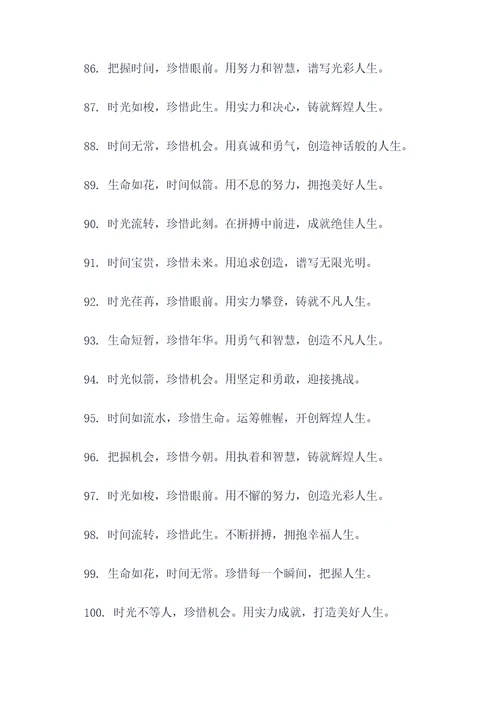 86. 把握时间，珍惜眼前。用努力和智慧，谱写光彩人生。

87. 时光如梭，珍惜此生。用实力和决心，铸就辉煌人生。

88. 时间无常，珍惜机会。用真诚和勇气，创造神话般的人生。

89. 生命如花，时间似箭。用不息的努力，拥抱美好人生。

90. 时光流转，珍惜此刻。在拼搏中前进，成就绝佳人生。

91. 时间宝贵，珍惜未来。用追求创造，谱写无限光明。

92. 时光荏苒，珍惜眼前。用实力攀登，铸就不凡人生。

93. 生命短暂，珍惜年华。用勇气和智慧，创造不凡人生。

94. 时光似箭，珍惜机会。用坚定和勇敢，迎接挑战。

95. 时间如流水，珍惜生命。运筹帷幄，开创辉煌人生。

96. 把握机会，珍惜今朝。用执着和智慧，铸就辉煌人生。

97. 时光如梭，珍惜眼前。用不懈的努力，创造光彩人生。

98. 时间流转，珍惜此生。不断拼搏，拥抱幸福人生。

99. 生命如花，时间无常。珍惜每一个瞬间，把握人生。

100. 时光不等人，珍惜机会。用实力成就，打造美好人生。